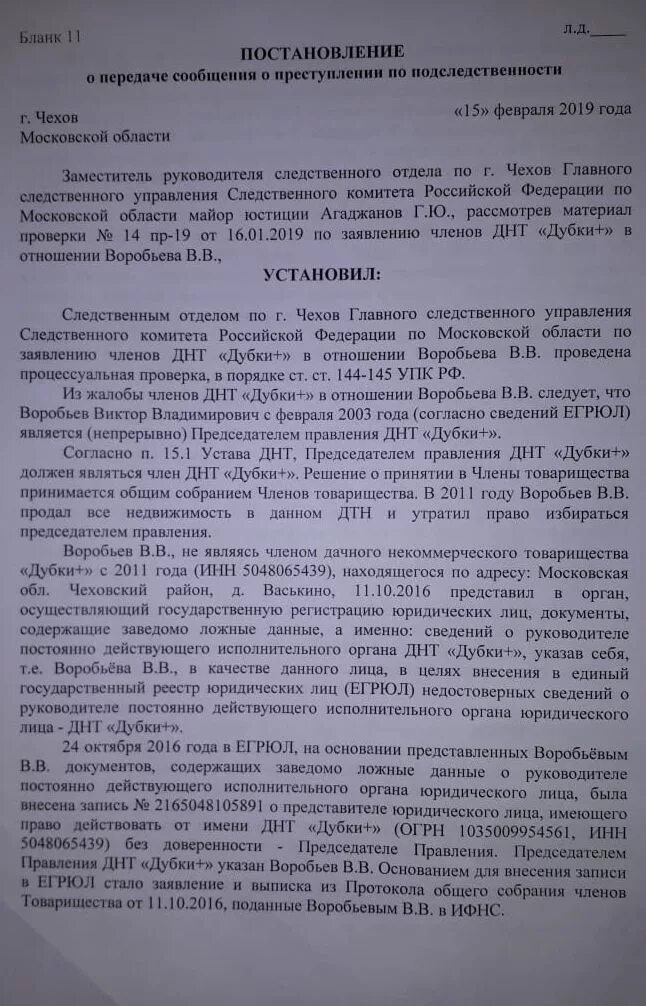 Бланк 11

л.д.____

ПОСТАНОВЛЕНИЕ
о передаче сообщения о преступлении по подследственности

г. Чехов
Московской области

«15» февраля 2019 года

Заместитель руководителя следственного отдела по г. Чехов Главного следственного управления Следственного комитета Российской Федерации по Московской области майор юстиции Агаджанов Г.Ю., рассмотрев материал проверки № 14 пр-19 от 16.01.2019 по заявлению членов ДНТ «Дубки+» в отношении Воробьева В.В.,

УСТАНОВИЛ:

Следственным отделом по г. Чехов Главного следственного управления Следственного комитета Российской Федерации по Московской области по заявлению членов ДНТ «Дубки+» в отношении Воробьева В.В. проведена процессуальная проверка, в порядке ст. ст. 144-145 УПК РФ.

Из жалобы членов ДНТ «Дубки+» в отношении Воробьева В.В. следует, что Воробьев Виктор Владимирович с февраля 2003 года (согласно сведений ЕГРЮЛ) является (непрерывно) Председателем правления ДНТ «Дубки+».

Согласно п. 15.1 Устава ДНТ, Председателем правления ДНТ «Дубки+» должен являться член ДНТ «Дубки+». Решение о принятии в Члены товарищества принимается общим собранием Членов товарищества. В 2011 году Воробьев В.В. продал все недвижимость в данном ДТН и утратил право избираться председателем правления.

Воробьев В.В., не являясь членом дачного некоммерческого товарищества «Дубки+» с 2011 года (ИНН 5048065439), находящегося по адресу: Московская обл. Чеховский район, д. Васькино, 11.10.2016 представил в орган, осуществляющий государственную регистрацию юридических лиц, документы, содержащие заведомо ложные данные, а именно: сведений о руководителе постоянно действующего исполнительного органа ДНТ «Дубки+», указав себя, т.е. Воробьёва В.В., в качестве данного лица, в целях внесения в единый государственный реестр юридических лиц (ЕГРЮЛ) недостоверных сведений о руководителе постоянно действующего исполнительного органа юридического лица - ДНТ «Дубки+».

24 октября 2016 года в ЕГРЮЛ, на основании представленных Воробьёвым В.В. документов, содержащих заведомо ложные данные о руководителе постоянно действующего исполнительного органа юридического лица, была внесена запись № 2165048105891 о представителе юридического лица, имеющего право действовать от имени ДНТ «Дубки+» (ОГРН 1035009954561, ИНН 5048065439) без доверенности - Председателе Правления. Председателем Правления ДНТ «Дубки+» указан Воробьев В.В. Основанием для внесения записи в ЕГРЮЛ стало заявление и выписка из Протокола общего собрания членов Товарищества от 11.10.2016, поданные Воробьевым В.В. в ИФНС.